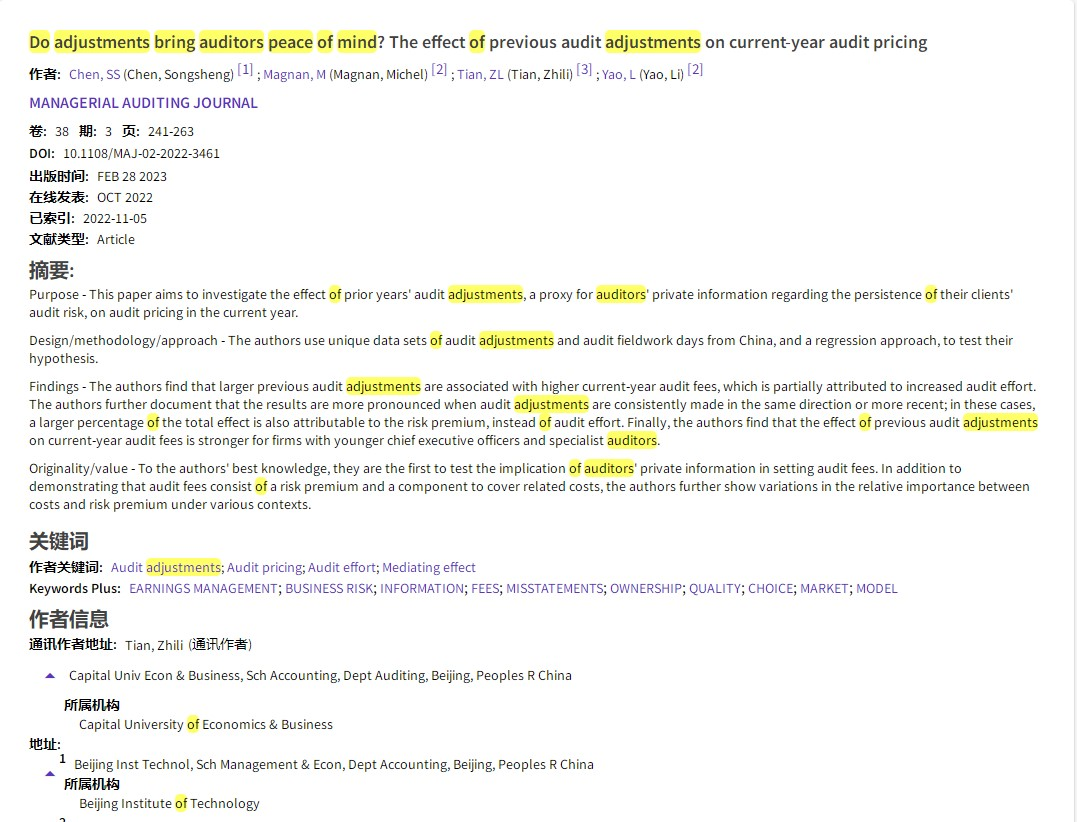 Do adjustments bring auditors peace of mind? The effect of previous audit adjustments on current-year audit pricing

作者: Chen, SS (Chen, Songsheng) [1] ; Magnan, M (Magnan, Michel) [2] ; Tian, ZL (Tian, Zhili) [3] ; Yao, L (Yao, Li) [2]

MANAGERIAL AUDITING JOURNAL

卷: 38 期: 3 页: 241-263
DOI: 10.1108/MAJ-02-2022-3461
出版时间: FEB 28 2023
在线发表: OCT 2022
已索引: 2022-11-05
文献类型: Article

摘要:
Purpose - This paper aims to investigate the effect of prior years' audit adjustments, a proxy for auditors' private information regarding the persistence of their clients' audit risk, on audit pricing in the current year.

Design/methodology/approach - The authors use unique data sets of audit adjustments and audit fieldwork days from China, and a regression approach, to test their hypothesis.

Findings - The authors find that larger previous audit adjustments are associated with higher current-year audit fees, which is partially attributed to increased audit effort. The authors further document that the results are more pronounced when audit adjustments are consistently made in the same direction or more recent; in these cases, a larger percentage of the total effect is also attributable to the risk premium, instead of audit effort. Finally, the authors find that the effect of previous audit adjustments on current-year audit fees is stronger for firms with younger chief executive officers and specialist auditors.

Originality/value - To the authors' best knowledge, they are the first to test the implication of auditors' private information in setting audit fees. In addition to demonstrating that audit fees consist of a risk premium and a component to cover related costs, the authors further show variations in the relative importance between costs and risk premium under various contexts.

关键词
作者关键词: Audit adjustments; Audit pricing; Audit effort; Mediating effect
Keywords Plus: EARNINGS MANAGEMENT; BUSINESS RISK; INFORMATION; FEES; MISSTATEMENTS; OWNERSHIP; QUALITY; CHOICE; MARKET; MODEL

作者信息
通讯作者地址: Tian, Zhili (通讯作者)

Capital Univ Econ & Business, Sch Accounting, Dept Auditing, Beijing, Peoples R China

所属机构
Capital University of Economics & Business

地址:
1 Beijing Inst Technol, Sch Management & Econ, Dept Accounting, Beijing, Peoples R China
所属机构
Beijing Institute of Technology